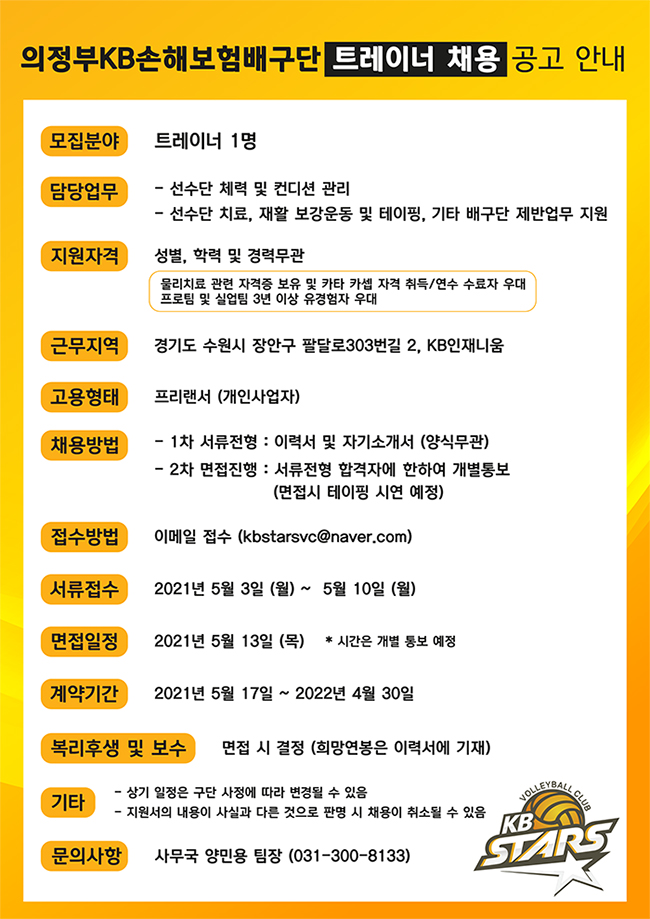 의정부KB손해보험배구단 트레이너 채용 공고 안내

모집분야
트레이너 1명

담당업무
- 선수단 체력 및 컨디션 관리
- 선수단 치료, 재활 보강운동 및 테이핑, 기타 배구단 제반업무 지원

지원자격
성별, 학력 및 경력무관
물리치료 관련 자격증 보유 및 카타 카셉 자격 취득/연수 수료자 우대
프로팀 및 실업팀 3년 이상 유경험자 우대

근무지역
경기도 수원시 장안구 팔달로303번길 2, KB인재니움

고용형태
프리랜서 (개인사업자)

채용방법
- 1차 서류전형 : 이력서 및 자기소개서 (양식무관)
- 2차 면접진행 : 서류전형 합격자에 한하여 개별통보 (면접시 테이핑 시연 예정)

접수방법
이메일 접수 (kbstarsvc@naver.com)

서류접수
2021년 5월 3일 (월) ~ 5월 10일 (월)

면접일정
2021년 5월 13일 (목) * 시간은 개별 통보 예정

계약기간
2021년 5월 17일 ~ 2022년 4월 30일

복리후생 및 보수
면접 시 결정 (희망연봉은 이력서에 기재)

기타
- 상기 일정은 구단 사정에 따라 변경될 수 있음
- 지원서의 내용이 사실과 다른 것으로 판명 시 채용이 취소될 수 있음

문의사항
사무국 양민용 팀장 (031-300-8133)

VOLLEYBALL CLUB
KB STARS